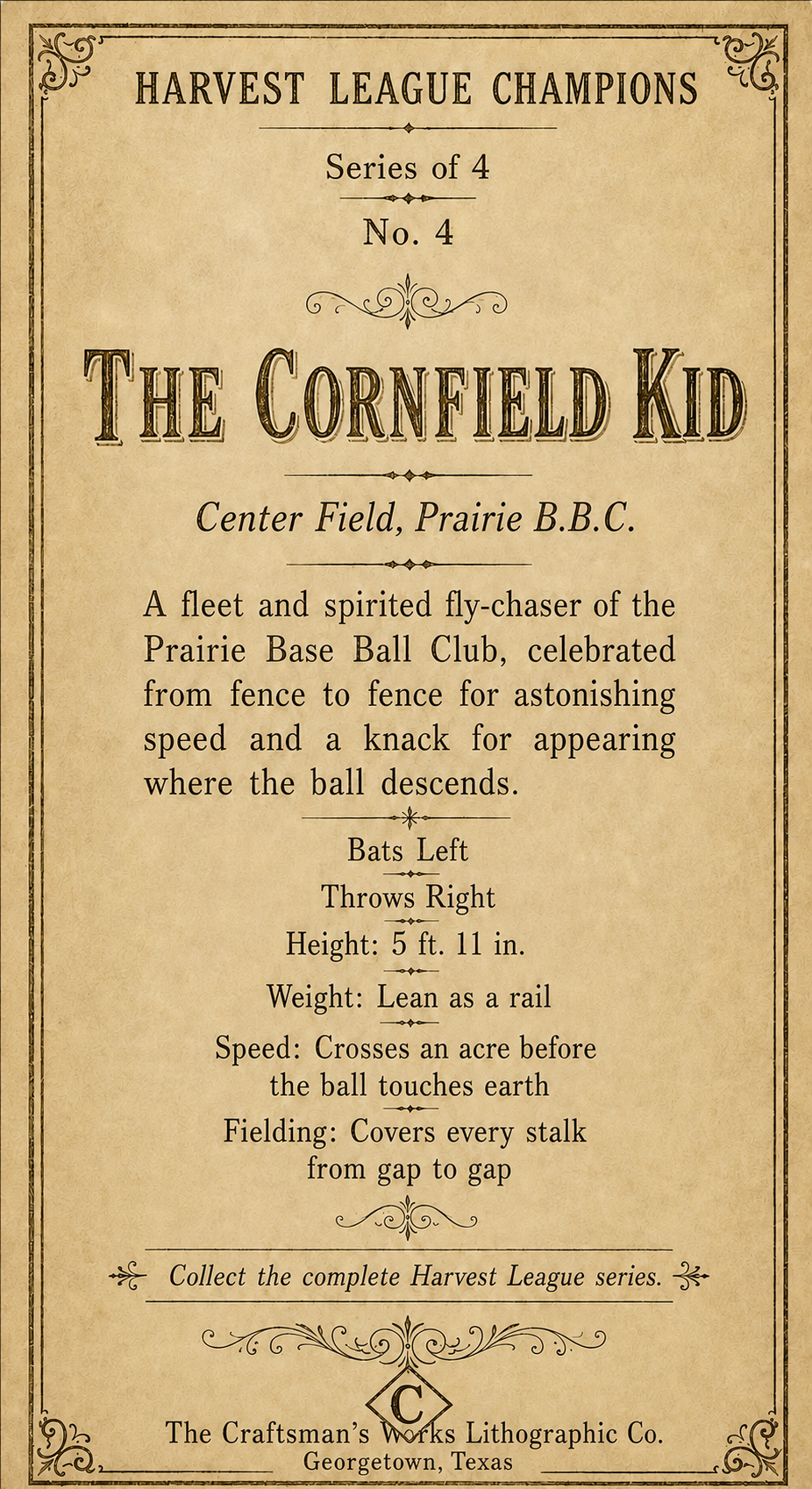 HARVEST LEAGUE CHAMPIONS

Series of 4

No. 4

THE CORNFIELD KID

Center Field, Prairie B.B.C.

A fleet and spirited fly-chaser of the Prairie Base Ball Club, celebrated from fence to fence for astonishing speed and a knack for appearing where the ball descends.

Bats Left

Throws Right

Height: 5 ft. 11 in.

Weight: Lean as a rail

Speed: Crosses an acre before the ball touches earth

Fielding: Covers every stalk from gap to gap

Collect the complete Harvest League series.

C

The Craftsman's Works Lithographic Co.
Georgetown, Texas